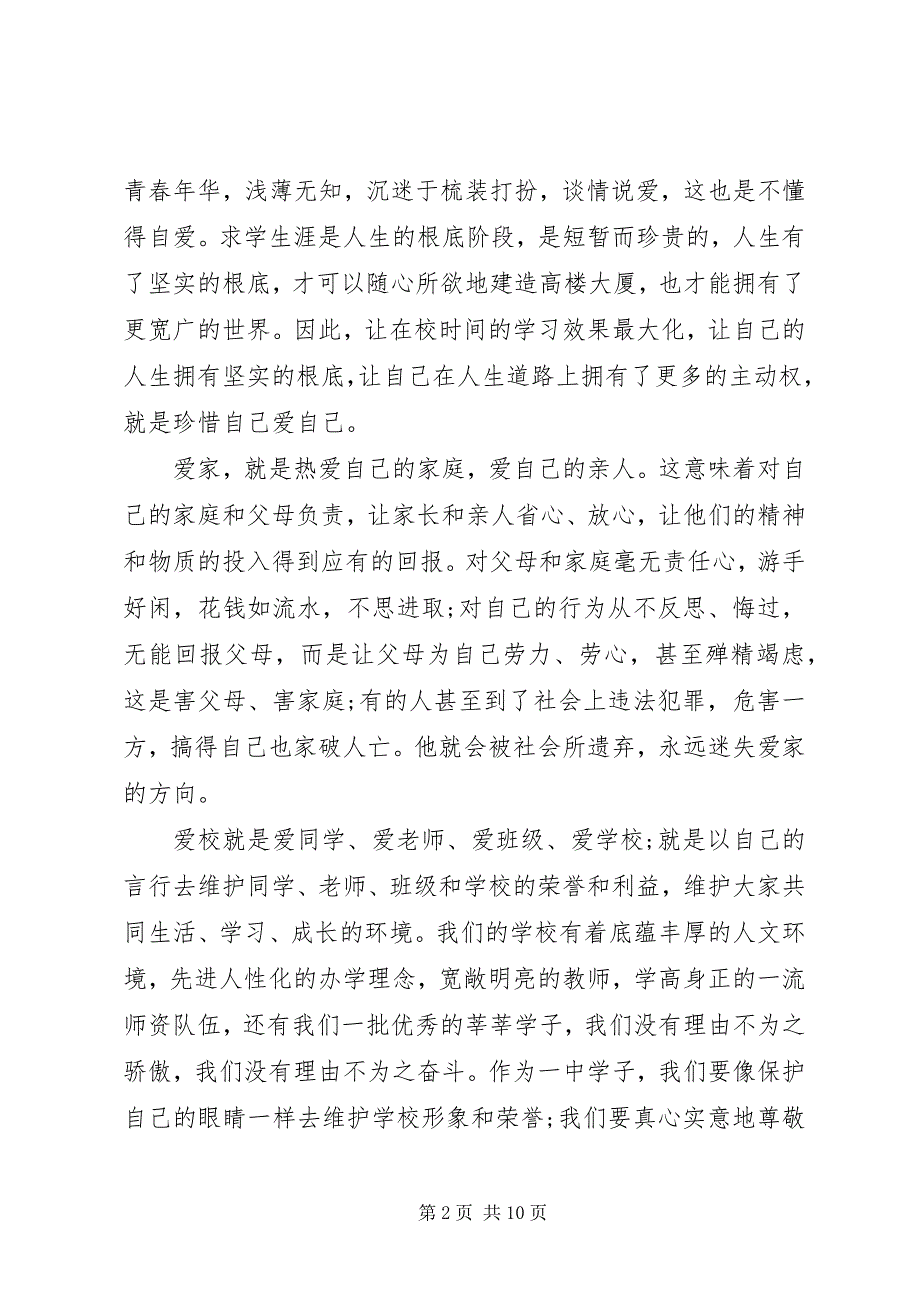 青春年华，浅薄无知，沉迷于梳装打扮，谈情说爱，这也是不懂得自爱。求学生涯是人生的根底阶段，是短暂而珍贵的，人生有了坚实的根底，才可以随心所欲地建造高楼大厦，也才能拥有了更宽广的世界。因此，让在校时间的学习效果最大化，让自己的人生拥有坚实的根底,让自己在人生道路上拥有了更多的主动权，就是珍惜自己爱自己。

爱家，就是热爱自己的家庭，爱自己的亲人。这意味着对自己的家庭和父母负责，让家长和亲人省心、放心，让他们的精神和物质的投入得到应有的回报。对父母和家庭毫无责任心，游手好闲，花钱如流水，不思进取;对自己的行为从不反思、悔过，无能回报父母，而是让父母为自己劳力、劳心，甚至殚精竭虑，这是害父母、害家庭;有的人甚至到了社会上违法犯罪，危害一方，搞得自己也家破人亡。他就会被社会所遗弃，永远迷失爱家的方向。

爱校就是爱同学、爱老师、爱班级、爱学校;就是以自己的言行去维护同学、老师、班级和学校的荣誉和利益，维护大家共同生活、学习、成长的环境。我们的学校有着底蕴丰厚的人文环境，先进人性化的办学理念，宽敞明亮的教师，学高身正的一流师资队伍，还有我们一批优秀的莘莘学子，我们没有理由不为之骄傲，我们没有理由不为之奋斗。作为一中学子，我们要像保护自己的眼睛一样去维护学校形象和荣誉;我们要真心实意地尊敬

第 2 页 共 10 页